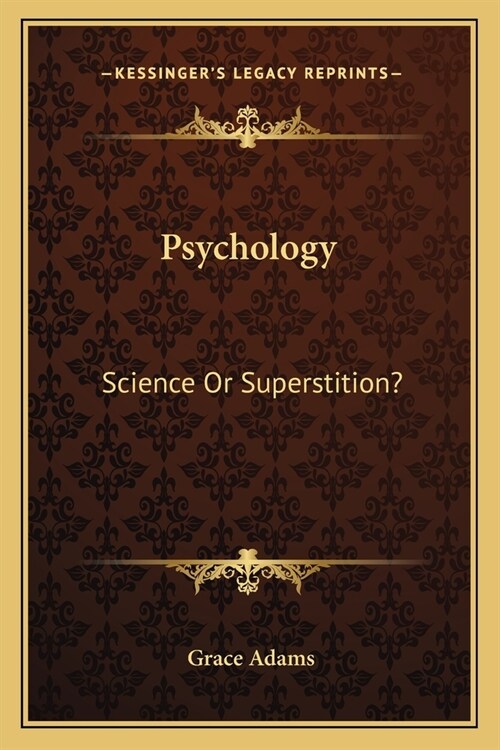 —KESSINGER'S LEGACY REPRINTS—

Psychology

Science Or Superstition?

Grace Adams